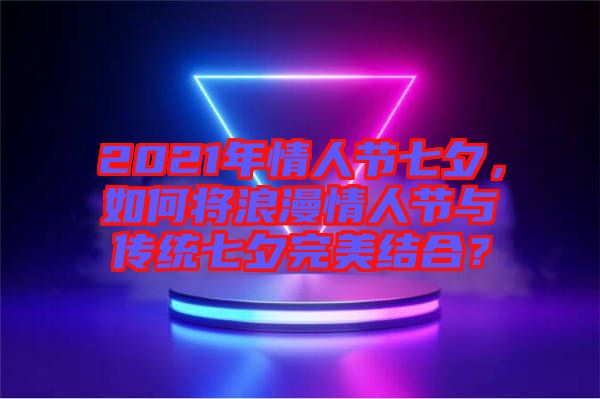 2021年情人节七夕，如何将浪漫情人节与传统七夕完美结合？